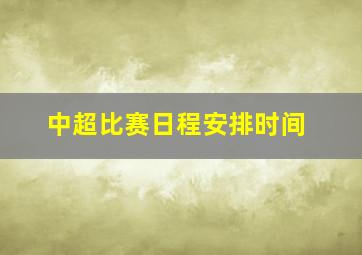 中超比赛日程安排时间